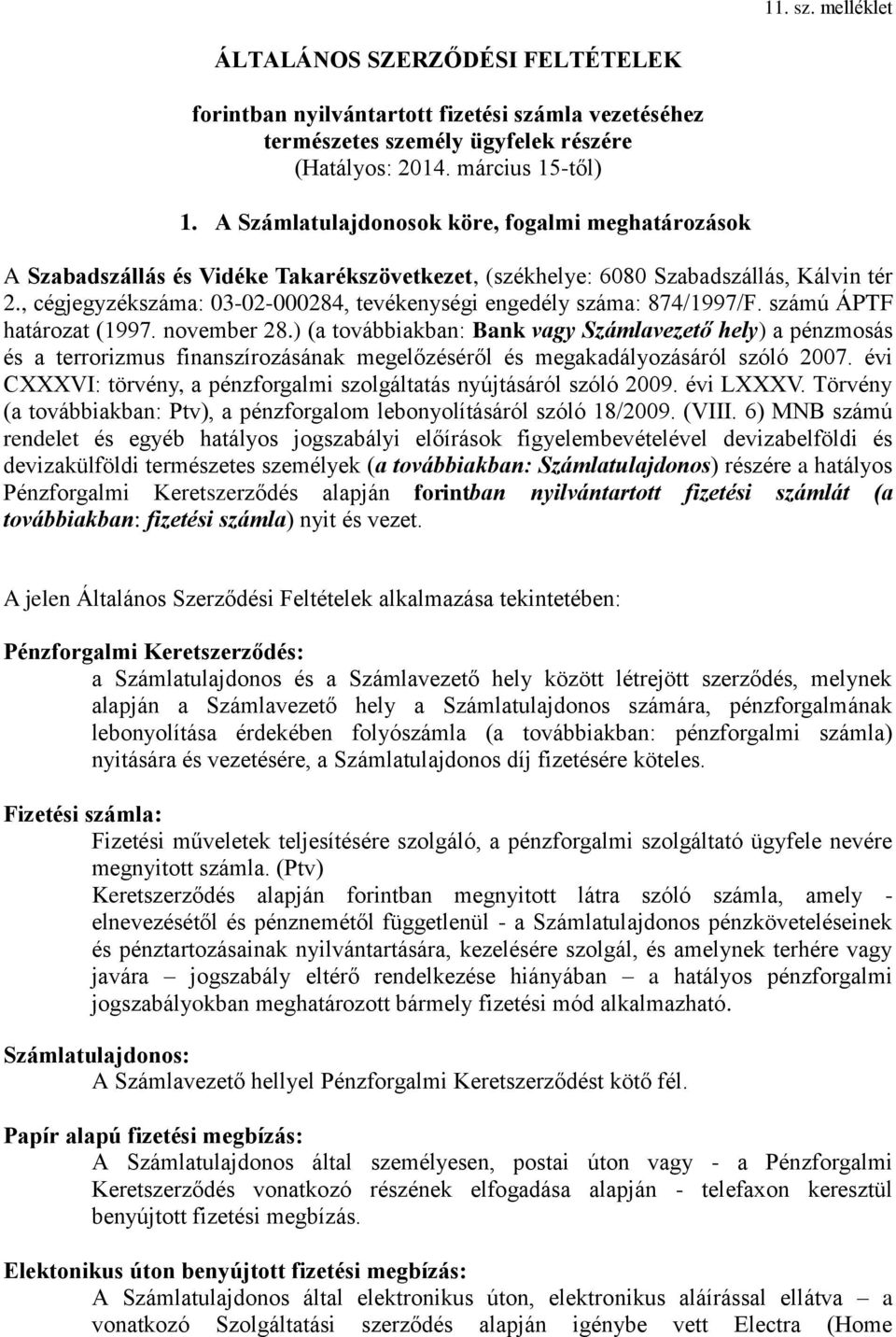 11. sz. melléklet

ÁLTALÁNOS SZERZŐDÉSI FELTÉTELEK

forintban nyilvántartott fizetési számla vezetéséhez természetes személy ügyfelek részére
(Hatályos: 2014. március 15-től)

1. A Számlatulajdonosok köre, fogalmi meghatározások

A Szabadszállás és Vidéke Takarékszövetkezet, (székhelye: 6080 Szabadszállás, Kálvin tér 2., cégjegyzékszáma: 03-02-000284, tevékenységi engedély száma: 874/1997/F. számú ÁPTF határozat (1997. november 28.) (a továbbiakban: Bank vagy Számlavezető hely) a pénzmosás és a terrorizmus finanszírozásának megelőzéséről és megakadályozásáról szóló 2007. évi CXXXVI: törvény, a pénzforgalmi szolgáltatás nyújtásáról szóló 2009. évi LXXXV. Törvény (a továbbiakban: Ptv), a pénzforgalom lebonyolításáról szóló 18/2009. (VIII. 6) MNB számú rendelet és egyéb hatályos jogszabályi előírások figyelembevételével devizabelföldi és devizakülföldi természetes személyek (a továbbiakban: Számlatulajdonos) részére a hatályos Pénzforgalmi Keretszerződés alapján forintban nyilvántartott fizetési számlát (a továbbiakban: fizetési számla) nyit és vezet.

A jelen Általános Szerződési Feltételek alkalmazása tekintetében:

Pénzforgalmi Keretszerződés:
a Számlatulajdonos és a Számlavezető hely között létrejött szerződés, melynek alapján a Számlavezető hely a Számlatulajdonos számára, pénzforgalmának lebonyolítása érdekében folyószámla (a továbbiakban: pénzforgalmi számla) nyitására és vezetésére, a Számlatulajdonos díj fizetésére köteles.

Fizetési számla:
Fizetési műveletek teljesítésére szolgáló, a pénzforgalmi szolgáltató ügyfele nevére megnyitott számla. (Ptv)
Keretszerződés alapján forintban megnyitott látra szóló számla, amely - elnevezésétől és pénznemétől függetlenül - a Számlatulajdonos pénzköveteléseinek és pénztartozásainak nyilvántartására, kezelésére szolgál, és amelynek terhére vagy javára – jogszabály eltérő rendelkezése hiányában – a hatályos pénzforgalmi jogszabályokban meghatározott bármely fizetési mód alkalmazható.

Számlatulajdonos:
A Számlavezető hellyel Pénzforgalmi Keretszerződést kötő fél.

Papír alapú fizetési megbízás:
A Számlatulajdonos által személyesen, postai úton vagy - a Pénzforgalmi Keretszerződés vonatkozó részének elfogadása alapján - telefaxon keresztül benyújtott fizetési megbízás.

Elektonikus úton benyújtott fizetési megbízás:
A Számlatulajdonos által elektronikus úton, elektronikus aláírással ellátva – a vonatkozó Szolgáltatási szerződés alapján igénybe vett Electra (Home